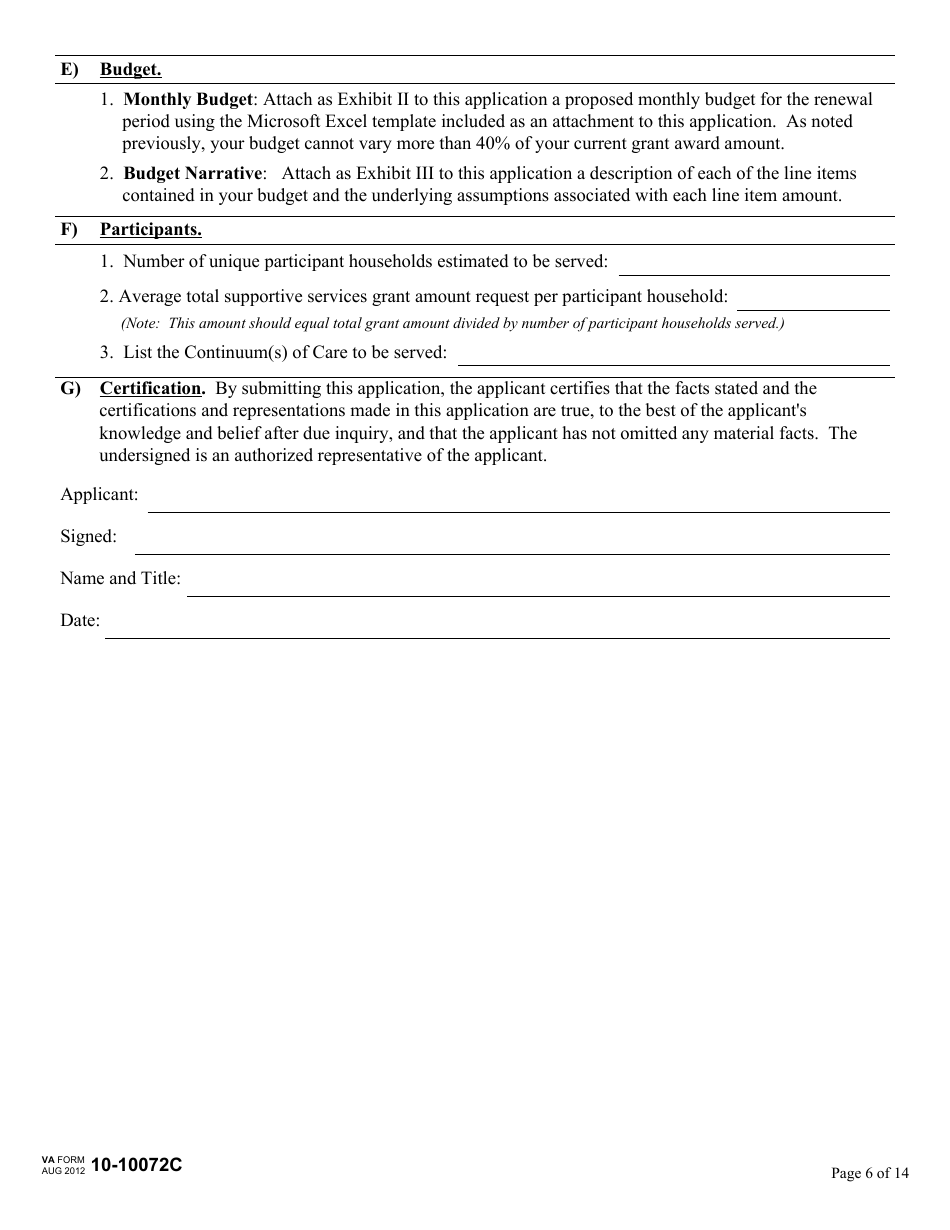 E) Budget.

1. Monthly Budget: Attach as Exhibit II to this application a proposed monthly budget for the renewal period using the Microsoft Excel template included as an attachment to this application. As noted previously, your budget cannot vary more than 40% of your current grant award amount.

2. Budget Narrative: Attach as Exhibit III to this application a description of each of the line items contained in your budget and the underlying assumptions associated with each line item amount.

F) Participants.

1. Number of unique participant households estimated to be served:

2. Average total supportive services grant amount request per participant household:

(Note: This amount should equal total grant amount divided by number of participant households served.)

3. List the Continuum(s) of Care to be served:

G) Certification. By submitting this application, the applicant certifies that the facts stated and the certifications and representations made in this application are true, to the best of the applicant's knowledge and belief after due inquiry, and that the applicant has not omitted any material facts. The undersigned is an authorized representative of the applicant.

Applicant:

Signed:

Name and Title:

Date:

VA FORM AUG 2012 10-10072C

Page 6 of 14